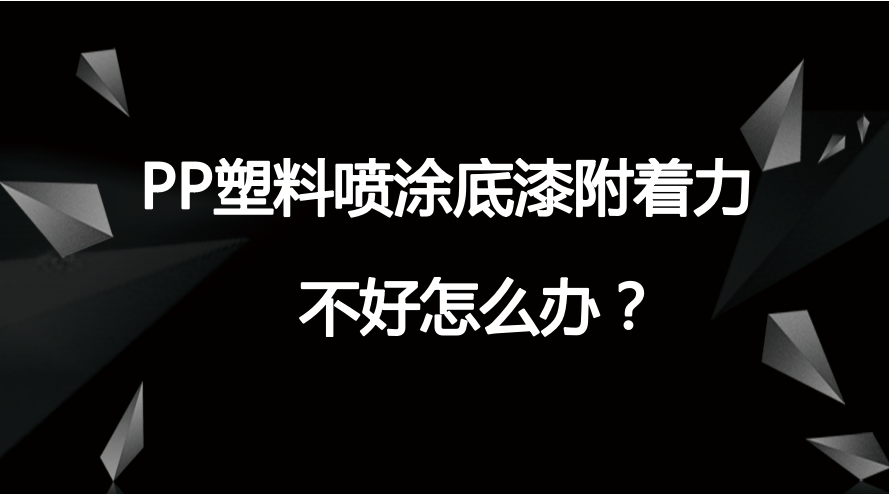 PP塑料喷涂底漆附着力

不好怎么办？